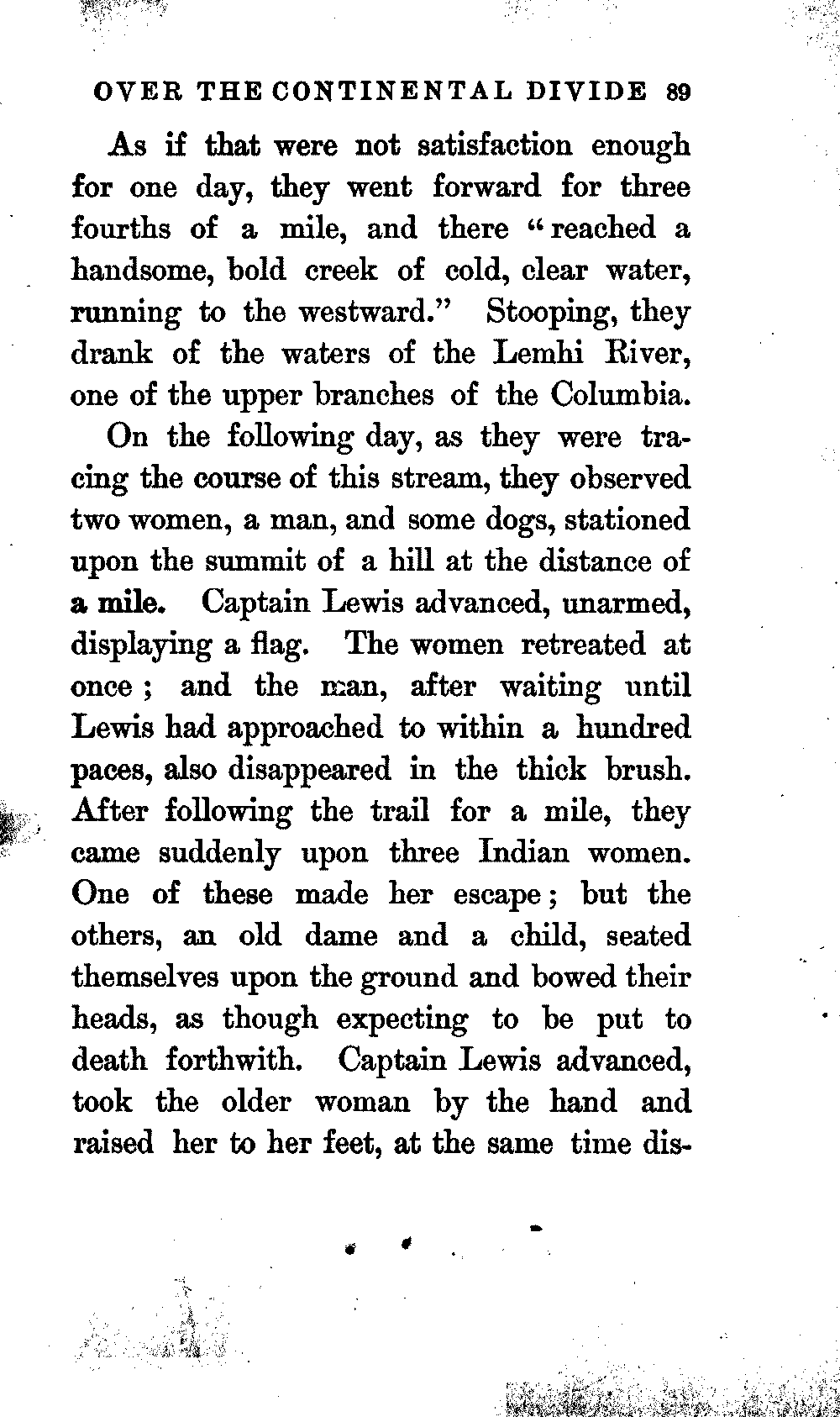 OVER THE CONTINENTAL DIVIDE 89

As if that were not satisfaction enough for one day, they went forward for three fourths of a mile, and there "reached a handsome, bold creek of cold, clear water, running to the westward." Stooping, they drank of the waters of the Lemhi River, one of the upper branches of the Columbia.

On the following day, as they were tracing the course of this stream, they observed two women, a man, and some dogs, stationed upon the summit of a hill at the distance of a mile. Captain Lewis advanced, unarmed, displaying a flag. The women retreated at once; and the man, after waiting until Lewis had approached to within a hundred paces, also disappeared in the thick brush. After following the trail for a mile, they came suddenly upon three Indian women. One of these made her escape; but the others, an old dame and a child, seated themselves upon the ground and bowed their heads, as though expecting to be put to death forthwith. Captain Lewis advanced, took the older woman by the hand and raised her to her feet, at the same time dis-